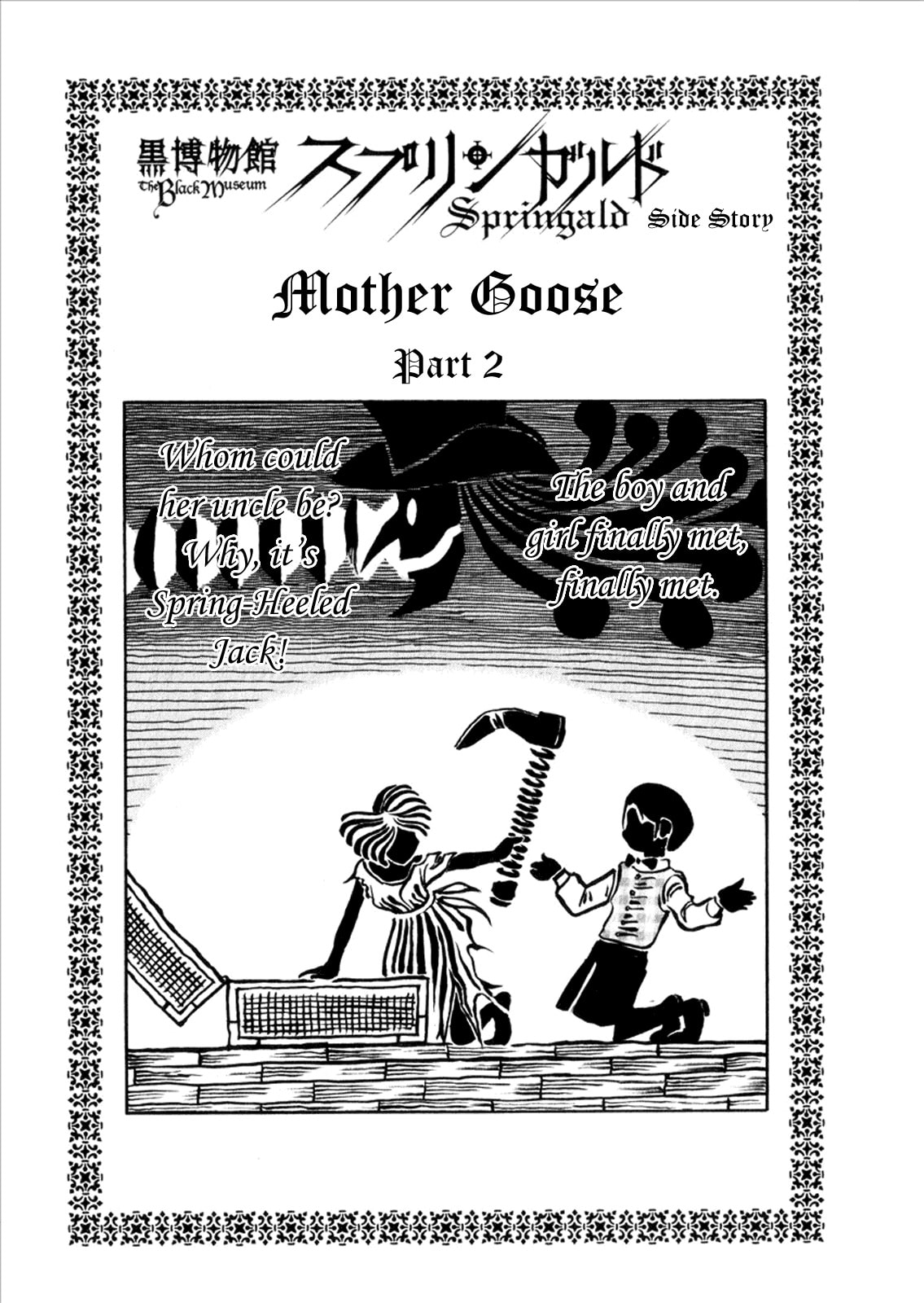 黒博物館
The Black Museum
スプリンガルド
Springald Side Story

Mother Goose

Part 2

Whom could her uncle be? Why, it's Spring-Heeled Jack!

The boy and girl finally met, finally met.